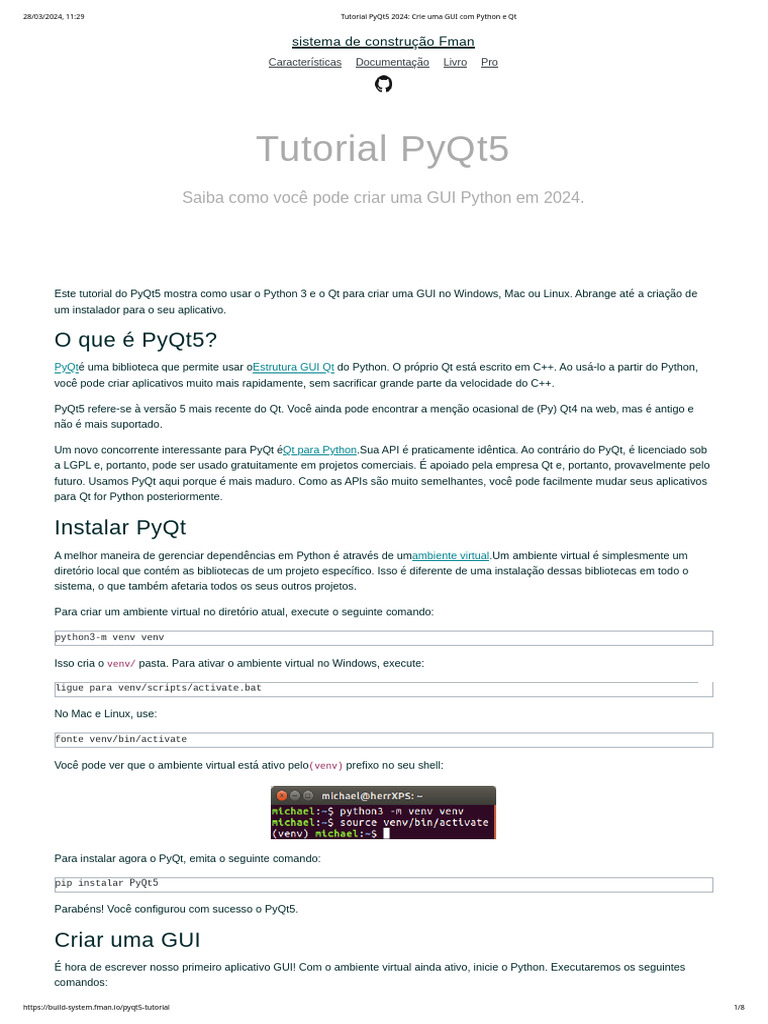 28/03/2024, 11:29 Tutorial PyQt5 2024: Crie uma GUI com Python e Qt

sistema de construção Fman

Características Documentação Livro Pro

Tutorial PyQt5

Saiba como você pode criar uma GUI Python em 2024.

Este tutorial do PyQt5 mostra como usar o Python 3 e o Qt para criar uma GUI no Windows, Mac ou Linux. Abrange até a criação de um instalador para o seu aplicativo.

O que é PyQt5?

PyQté uma biblioteca que permite usar oEstrutura GUI Qt do Python. O próprio Qt está escrito em C++. Ao usá-lo a partir do Python, você pode criar aplicativos muito mais rapidamente, sem sacrificar grande parte da velocidade do C++.

PyQt5 refere-se à versão 5 mais recente do Qt. Você ainda pode encontrar a menção ocasional de (Py) Qt4 na web, mas é antigo e não é mais suportado.

Um novo concorrente interessante para PyQt éQt para Python.Sua API é praticamente idêntica. Ao contrário do PyQt, é licenciado sob a LGPL e, portanto, pode ser usado gratuitamente em projetos comerciais. É apoiado pela empresa Qt e, portanto, provavelmente pelo futuro. Usamos PyQt aqui porque é mais maduro. Como as APIs são muito semelhantes, você pode facilmente mudar seus aplicativos para Qt for Python posteriormente.

Instalar PyQt

A melhor maneira de gerenciar dependências em Python é através de umambiente virtual.Um ambiente virtual é simplesmente um diretório local que contém as bibliotecas de um projeto específico. Isso é diferente de uma instalação dessas bibliotecas em todo o sistema, o que também afetaria todos os seus outros projetos.

Para criar um ambiente virtual no diretório atual, execute o seguinte comando:

python3-m venv venv

Isso cria o venv/ pasta. Para ativar o ambiente virtual no Windows, execute:

ligue para venv/scripts/activate.bat

No Mac e Linux, use:

fonte venv/bin/activate

Você pode ver que o ambiente virtual está ativo pelo(venv) prefixo no seu shell:

michael@herrXPS: ~
michael:~$ python3 -m venv venv
michael:~$ source venv/bin/activate
(venv) michael:~$

Para instalar agora o PyQt, emita o seguinte comando:

pip instalar PyQt5

Parabéns! Você configurou com sucesso o PyQt5.

Criar uma GUI

É hora de escrever nosso primeiro aplicativo GUI! Com o ambiente virtual ainda ativo, inicie o Python. Executaremos os seguintes comandos:

https://build-system.fman.io/pyqt5-tutorial 1/8